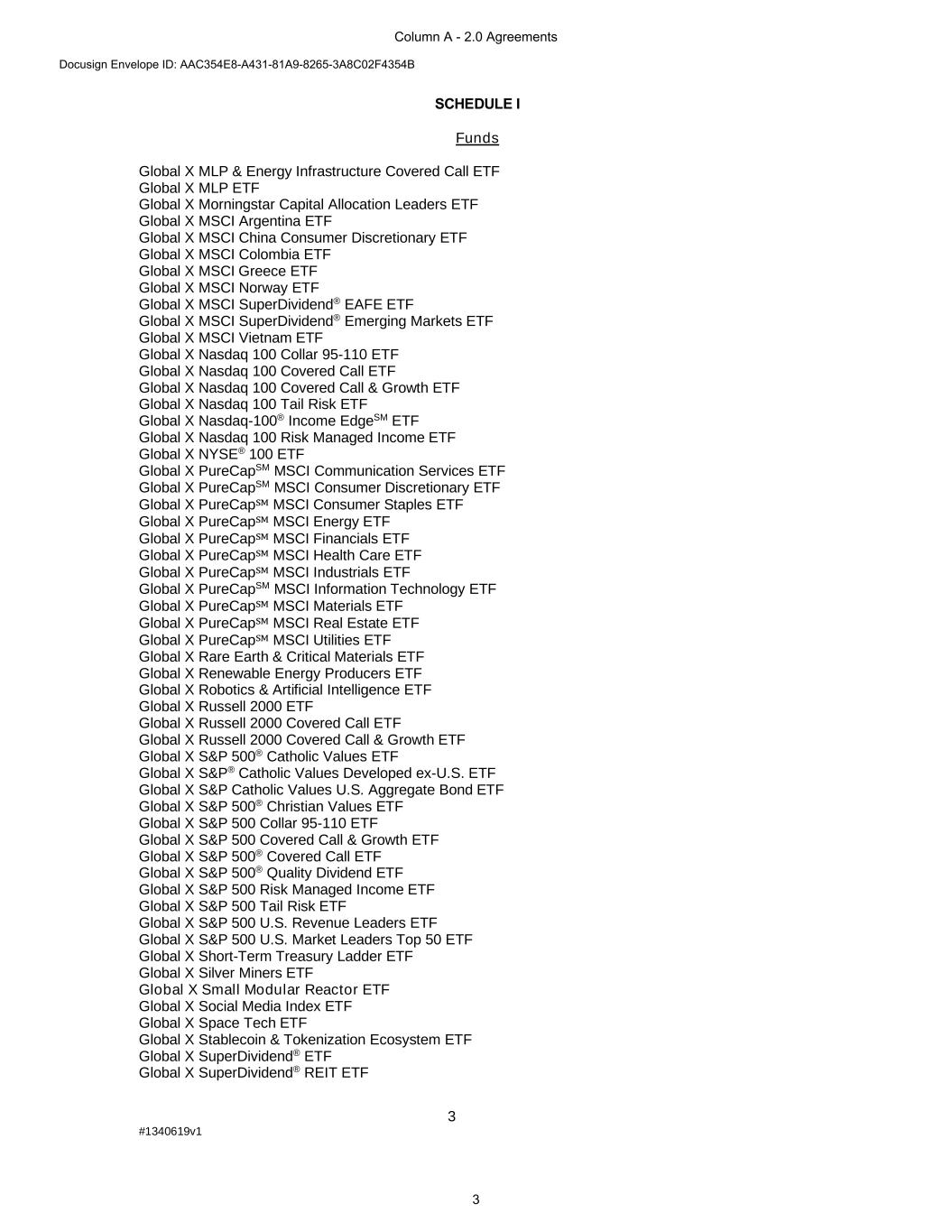 Column A - 2.0 Agreements

Docusign Envelope ID: AAC354E8-A431-81A9-8265-3A8C02F4354B

SCHEDULE I

Funds

Global X MLP & Energy Infrastructure Covered Call ETF
Global X MLP ETF
Global X Morningstar Capital Allocation Leaders ETF
Global X MSCI Argentina ETF
Global X MSCI China Consumer Discretionary ETF
Global X MSCI Colombia ETF
Global X MSCI Greece ETF
Global X MSCI Norway ETF
Global X MSCI SuperDividend® EAFE ETF
Global X MSCI SuperDividend® Emerging Markets ETF
Global X MSCI Vietnam ETF
Global X Nasdaq 100 Collar 95-110 ETF
Global X Nasdaq 100 Covered Call ETF
Global X Nasdaq 100 Covered Call & Growth ETF
Global X Nasdaq 100 Tail Risk ETF
Global X Nasdaq-100® Income Edge℠ ETF
Global X Nasdaq 100 Risk Managed Income ETF
Global X NYSE® 100 ETF
Global X PureCap℠ MSCI Communication Services ETF
Global X PureCap℠ MSCI Consumer Discretionary ETF
Global X PureCap℠ MSCI Consumer Staples ETF
Global X PureCap℠ MSCI Energy ETF
Global X PureCap℠ MSCI Financials ETF
Global X PureCap℠ MSCI Health Care ETF
Global X PureCap℠ MSCI Industrials ETF
Global X PureCap℠ MSCI Information Technology ETF
Global X PureCap℠ MSCI Materials ETF
Global X PureCap℠ MSCI Real Estate ETF
Global X PureCap℠ MSCI Utilities ETF
Global X Rare Earth & Critical Materials ETF
Global X Renewable Energy Producers ETF
Global X Robotics & Artificial Intelligence ETF
Global X Russell 2000 ETF
Global X Russell 2000 Covered Call ETF
Global X Russell 2000 Covered Call & Growth ETF
Global X S&P 500® Catholic Values ETF
Global X S&P® Catholic Values Developed ex-U.S. ETF
Global X S&P Catholic Values U.S. Aggregate Bond ETF
Global X S&P 500® Christian Values ETF
Global X S&P 500 Collar 95-110 ETF
Global X S&P 500 Covered Call & Growth ETF
Global X S&P 500® Covered Call ETF
Global X S&P 500® Quality Dividend ETF
Global X S&P 500 Risk Managed Income ETF
Global X S&P 500 Tail Risk ETF
Global X S&P 500 U.S. Revenue Leaders ETF
Global X S&P 500 U.S. Market Leaders Top 50 ETF
Global X Short-Term Treasury Ladder ETF
Global X Silver Miners ETF
Global X Small Modular Reactor ETF
Global X Social Media Index ETF
Global X Space Tech ETF
Global X Stablecoin & Tokenization Ecosystem ETF
Global X SuperDividend® ETF
Global X SuperDividend® REIT ETF

3

#1340619v1

3